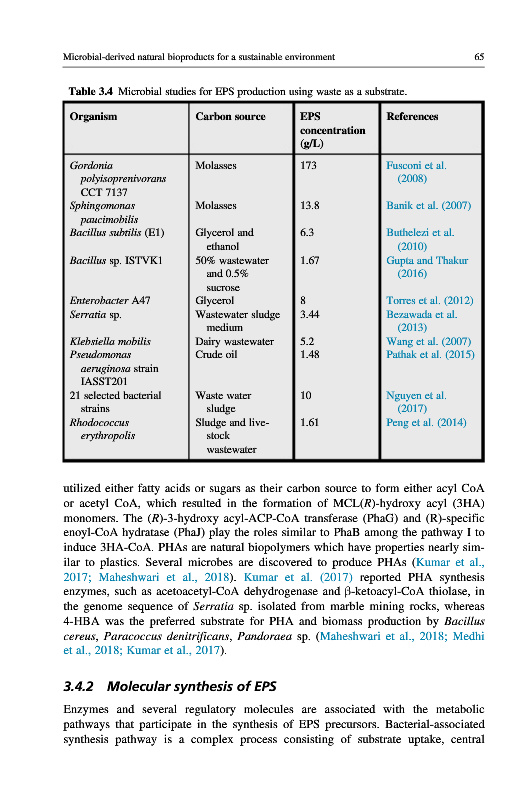 Microbial-derived natural bioproducts for a sustainable environment 65

Table 3.4 Microbial studies for EPS production using waste as a substrate.

| Organism | Carbon source | EPS concentration (g/L) | References |
|---|---|---|---|
| Gordonia polyisoprenivorans CCT 7137 | Molasses | 173 | Fusconi et al. (2008) |
| Sphingomonas paucimobilis | Molasses | 13.8 | Banik et al. (2007) |
| Bacillus subtilis (E1) | Glycerol and ethanol | 6.3 | Buthelezi et al. (2010) |
| Bacillus sp. ISTVK1 | 50% wastewater and 0.5% sucrose | 1.67 | Gupta and Thakur (2016) |
| Enterobacter A47 | Glycerol | 8 | Torres et al. (2012) |
| Serratia sp. | Wastewater sludge medium | 3.44 | Bezawada et al. (2013) |
| Klebsiella mobilis | Dairy wastewater | 5.2 | Wang et al. (2007) |
| Pseudomonas aeruginosa strain IASST201 | Crude oil | 1.48 | Pathak et al. (2015) |
| 21 selected bacterial strains | Waste water sludge | 10 | Nguyen et al. (2017) |
| Rhodococcus erythropolis | Sludge and livestock wastewater | 1.61 | Peng et al. (2014) |

utilized either fatty acids or sugars as their carbon source to form either acyl CoA or acetyl CoA, which resulted in the formation of MCL(R)-hydroxy acyl (3HA) monomers. The (R)-3-hydroxy acyl-ACP-CoA transferase (PhaG) and (R)-specific enoyl-CoA hydratase (PhaJ) play the roles similar to PhaB among the pathway I to induce 3HA-CoA. PHAs are natural biopolymers which have properties nearly similar to plastics. Several microbes are discovered to produce PHAs (Kumar et al., 2017; Maheshwari et al., 2018). Kumar et al. (2017) reported PHA synthesis enzymes, such as acetoacetyl-CoA dehydrogenase and β-ketoacyl-CoA thiolase, in the genome sequence of Serratia sp. isolated from marble mining rocks, whereas 4-HBA was the preferred substrate for PHA and biomass production by Bacillus cereus, Paracoccus denitrificans, Pandoraea sp. (Maheshwari et al., 2018; Medhi et al., 2018; Kumar et al., 2017).

3.4.2 Molecular synthesis of EPS

Enzymes and several regulatory molecules are associated with the metabolic pathways that participate in the synthesis of EPS precursors. Bacterial-associated synthesis pathway is a complex process consisting of substrate uptake, central